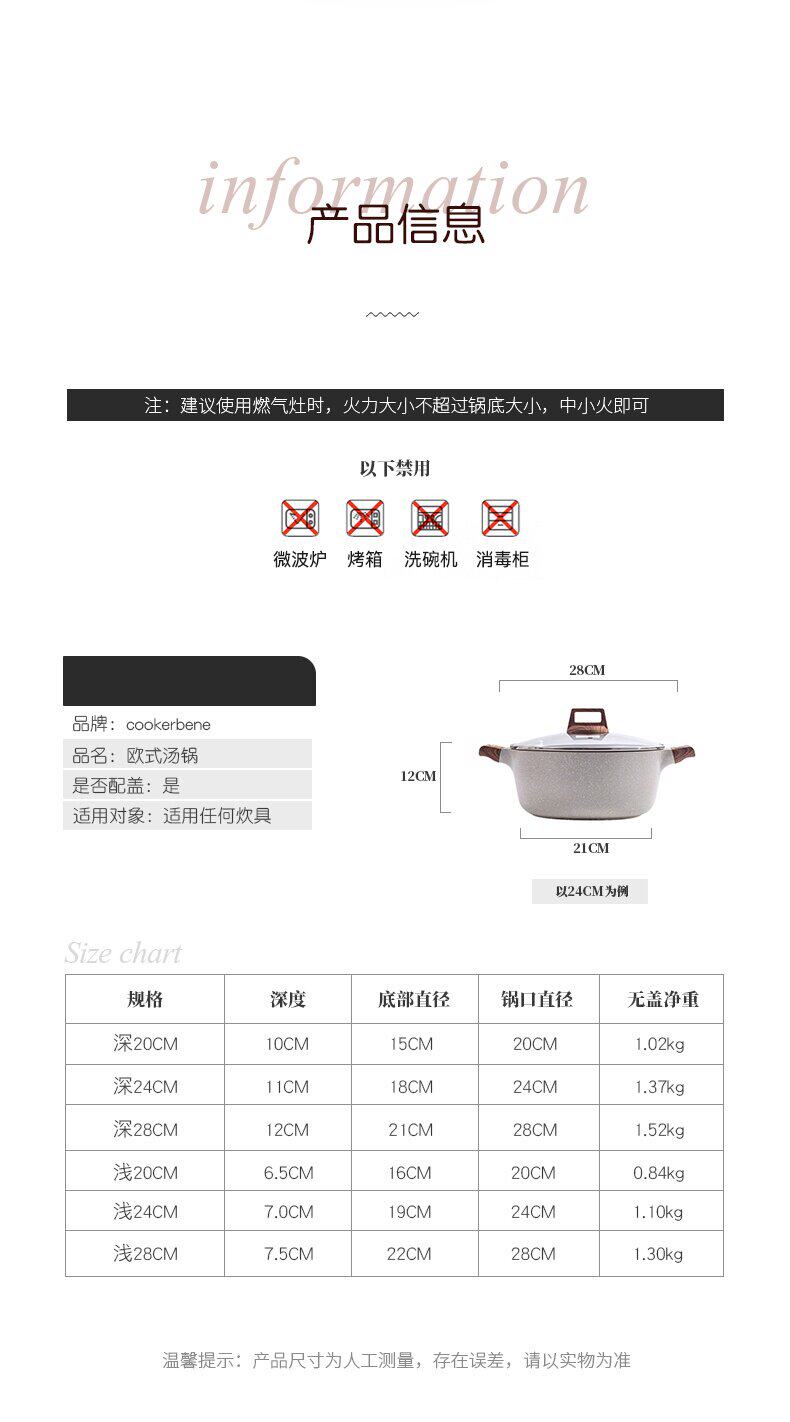 information
产品信息

注：建议使用燃气灶时，火力大小不超过锅底大小，中小火即可

以下禁用

微波炉 烤箱 洗碗机 消毒柜

品牌：cookerbene
品名：欧式汤锅
是否配盖：是
适用对象：适用任何炊具

28CM
12CM
21CM
以24CM为例

Size chart

| 规格 | 深度 | 底部直径 | 锅口直径 | 无盖净重 |
|---|---|---|---|---|
| 深20CM | 10CM | 15CM | 20CM | 1.02kg |
| 深24CM | 11CM | 18CM | 24CM | 1.37kg |
| 深28CM | 12CM | 21CM | 28CM | 1.52kg |
| 浅20CM | 6.5CM | 16CM | 20CM | 0.84kg |
| 浅24CM | 7.0CM | 19CM | 24CM | 1.10kg |
| 浅28CM | 7.5CM | 22CM | 28CM | 1.30kg |

温馨提示：产品尺寸为人工测量，存在误差，请以实物为准